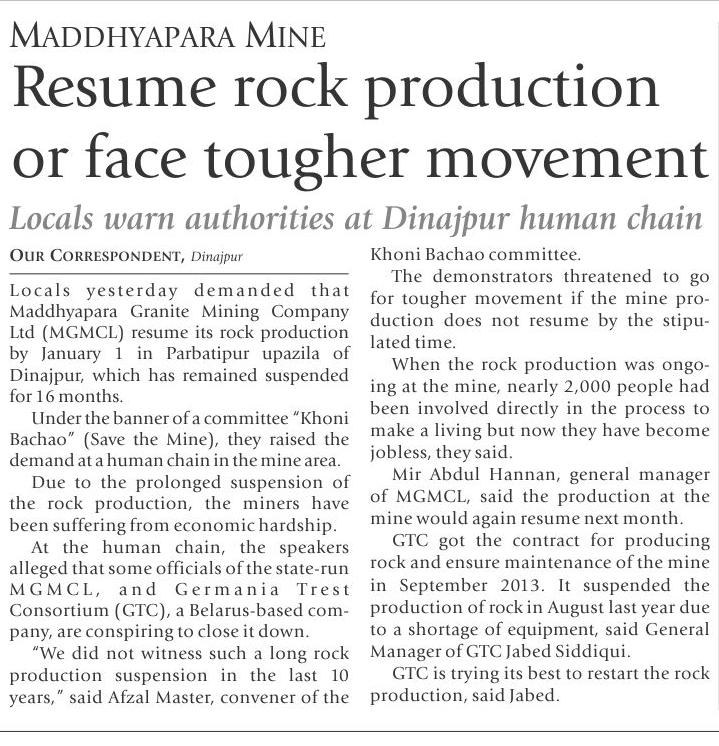 MADDHYAPARA MINE

Resume rock production or face tougher movement

Locals warn authorities at Dinajpur human chain

OUR CORRESPONDENT, Dinajpur

Locals yesterday demanded that Maddhyapara Granite Mining Company Ltd (MGMCL) resume its rock production by January 1 in Parbatipur upazila of Dinajpur, which has remained suspended for 16 months.

Under the banner of a committee "Khoni Bachao" (Save the Mine), they raised the demand at a human chain in the mine area.

Due to the prolonged suspension of the rock production, the miners have been suffering from economic hardship.

At the human chain, the speakers alleged that some officials of the state-run MGMCL, and Germania Trest Consortium (GTC), a Belarus-based company, are conspiring to close it down.

"We did not witness such a long rock production suspension in the last 10 years," said Afzal Master, convener of the Khoni Bachao committee.

The demonstrators threatened to go for tougher movement if the mine production does not resume by the stipulated time.

When the rock production was ongoing at the mine, nearly 2,000 people had been involved directly in the process to make a living but now they have become jobless, they said.

Mir Abdul Hannan, general manager of MGMCL, said the production at the mine would again resume next month.

GTC got the contract for producing rock and ensure maintenance of the mine in September 2013. It suspended the production of rock in August last year due to a shortage of equipment, said General Manager of GTC Jabed Siddiqui.

GTC is trying its best to restart the rock production, said Jabed.